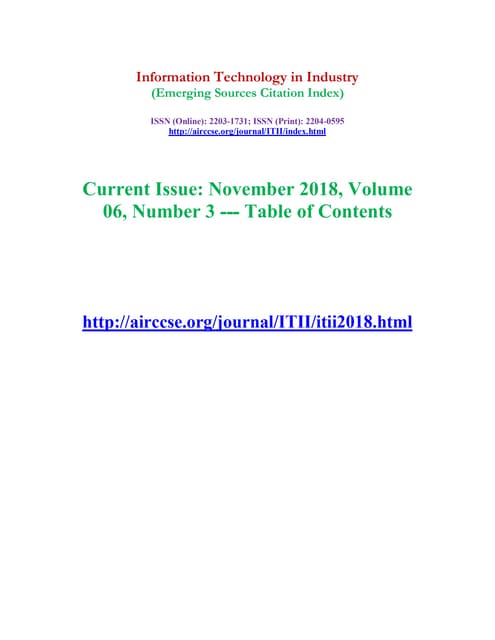 Information Technology in Industry
(Emerging Sources Citation Index)

ISSN (Online): 2203-1731; ISSN (Print): 2204-0595
http://airccse.org/journal/ITII/index.html

Current Issue: November 2018, Volume 06, Number 3 --- Table of Contents

http://airccse.org/journal/ITII/itii2018.html